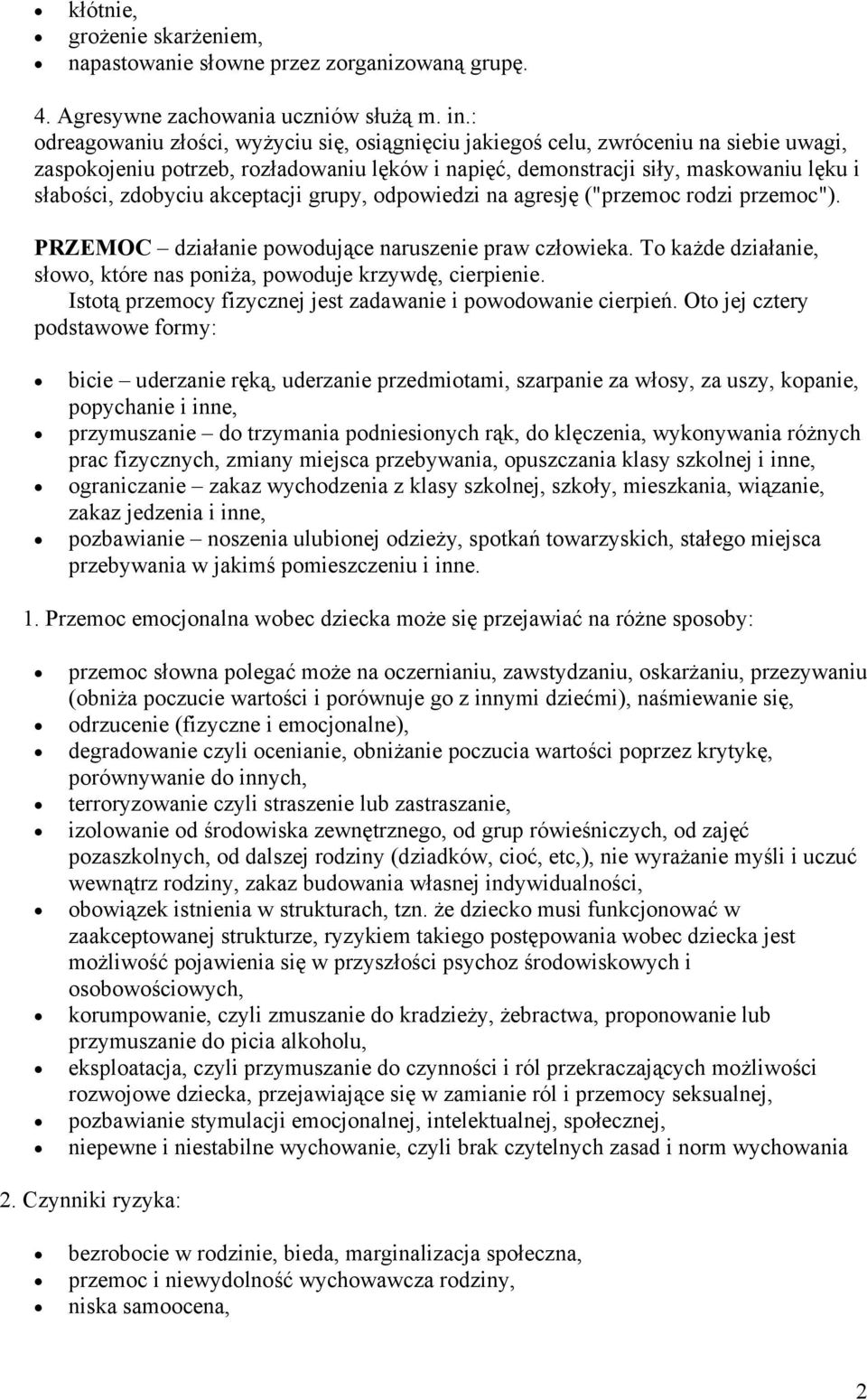 - kłótnie,
- grożenie skarżeniem,
- napastowanie słowne przez zorganizowaną grupę.

4. Agresywne zachowania uczniów służą m. in.: odreagowaniu złości, wyżyciu się, osiągnięciu jakiegoś celu, zwróceniu na siebie uwagi, zaspokojeniu potrzeb, rozładowaniu lęków i napięć, demonstracji siły, maskowaniu lęku i słabości, zdobyciu akceptacji grupy, odpowiedzi na agresję ("przemoc rodzi przemoc").

PRZEMOC – działanie powodujące naruszenie praw człowieka. To każde działanie, słowo, które nas poniża, powoduje krzywdę, cierpienie.
Istotą przemocy fizycznej jest zadawanie i powodowanie cierpień. Oto jej cztery podstawowe formy:

- bicie – uderzanie ręką, uderzanie przedmiotami, szarpanie za włosy, za uszy, kopanie, popychanie i inne,
- przymuszanie – do trzymania podniesionych rąk, do klęczenia, wykonywania różnych prac fizycznych, zmiany miejsca przebywania, opuszczania klasy szkolnej i inne,
- ograniczanie – zakaz wychodzenia z klasy szkolnej, szkoły, mieszkania, wiązanie, zakaz jedzenia i inne,
- pozbawianie – noszenia ulubionej odzieży, spotkań towarzyskich, stałego miejsca przebywania w jakimś pomieszczeniu i inne.

1. Przemoc emocjonalna wobec dziecka może się przejawiać na różne sposoby:

- przemoc słowna polegać może na oczernianiu, zawstydzaniu, oskarżaniu, przezywaniu (obniża poczucie wartości i porównuje go z innymi dziećmi), naśmiewanie się,
- odrzucenie (fizyczne i emocjonalne),
- degradowanie czyli ocenianie, obniżanie poczucia wartości poprzez krytykę, porównywanie do innych,
- terroryzowanie czyli straszenie lub zastraszanie,
- izolowanie od środowiska zewnętrznego, od grup rówieśniczych, od zajęć pozaszkolnych, od dalszej rodziny (dziadków, cioć, etc,), nie wyrażanie myśli i uczuć wewnątrz rodziny, zakaz budowania własnej indywidualności,
- obowiązek istnienia w strukturach, tzn. że dziecko musi funkcjonować w zaakceptowanej strukturze, ryzykiem takiego postępowania wobec dziecka jest możliwość pojawienia się w przyszłości psychoz środowiskowych i osobowościowych,
- korumpowanie, czyli zmuszanie do kradzieży, żebractwa, proponowanie lub przymuszanie do picia alkoholu,
- eksploatacja, czyli przymuszanie do czynności i ról przekraczających możliwości rozwojowe dziecka, przejawiające się w zamianie ról i przemocy seksualnej,
- pozbawianie stymulacji emocjonalnej, intelektualnej, społecznej,
- niepewne i niestabilne wychowanie, czyli brak czytelnych zasad i norm wychowania

2. Czynniki ryzyka:

- bezrobocie w rodzinie, bieda, marginalizacja społeczna,
- przemoc i niewydolność wychowawcza rodziny,
- niska samoocena,

2